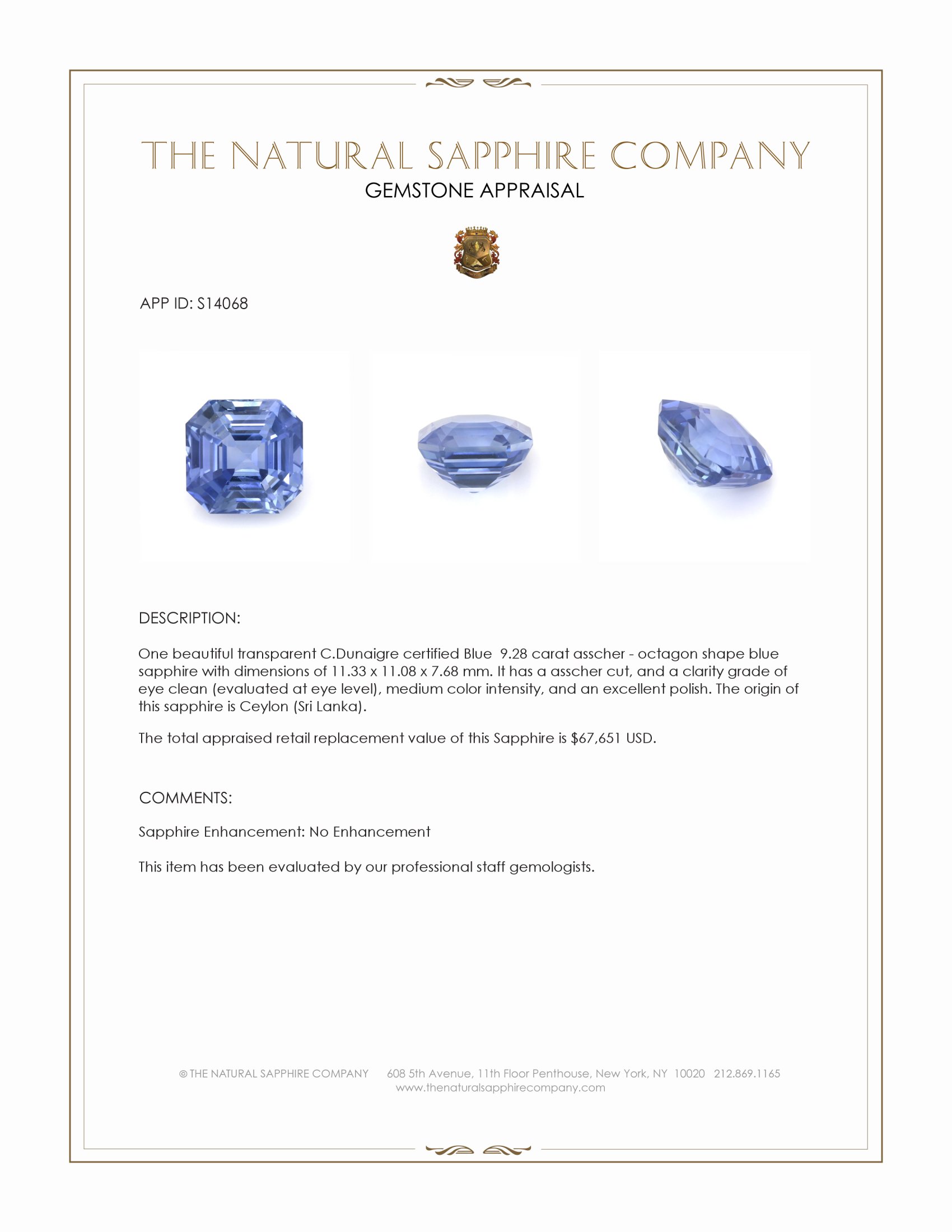 THE NATURAL SAPPHIRE COMPANY
GEMSTONE APPRAISAL

APP ID: S14068

DESCRIPTION:

One beautiful transparent C.Dunaigre certified Blue 9.28 carat asscher - octagon shape blue sapphire with dimensions of 11.33 x 11.08 x 7.68 mm. It has a asscher cut, and a clarity grade of eye clean (evaluated at eye level), medium color intensity, and an excellent polish. The origin of this sapphire is Ceylon (Sri Lanka).

The total appraised retail replacement value of this Sapphire is $67,651 USD.

COMMENTS:

Sapphire Enhancement: No Enhancement

This item has been evaluated by our professional staff gemologists.

© THE NATURAL SAPPHIRE COMPANY 608 5th Avenue, 11th Floor Penthouse, New York, NY 10020 212.869.1165
www.thenaturalsapphirecompany.com